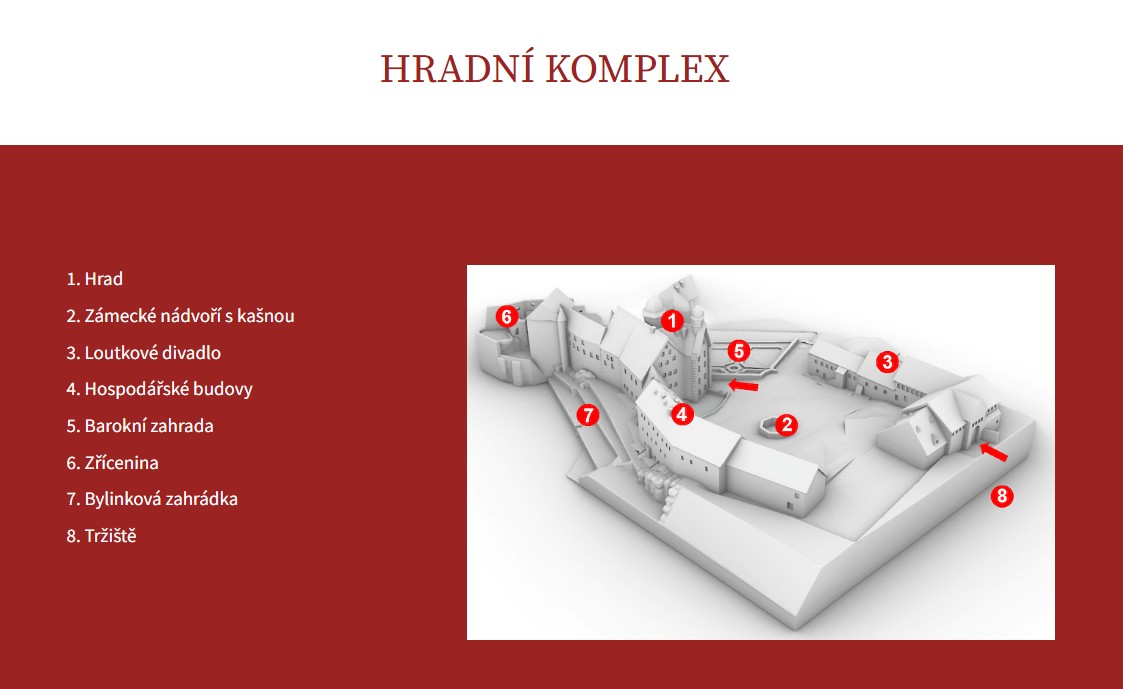 HRADNÍ KOMPLEX

1. Hrad
2. Zámecké nádvoří s kašnou
3. Loutkové divadlo
4. Hospodářské budovy
5. Barokní zahrada
6. Zřícenina
7. Bylinková zahrádka
8. Tržiště

6 1 5 3 7 4 2 8